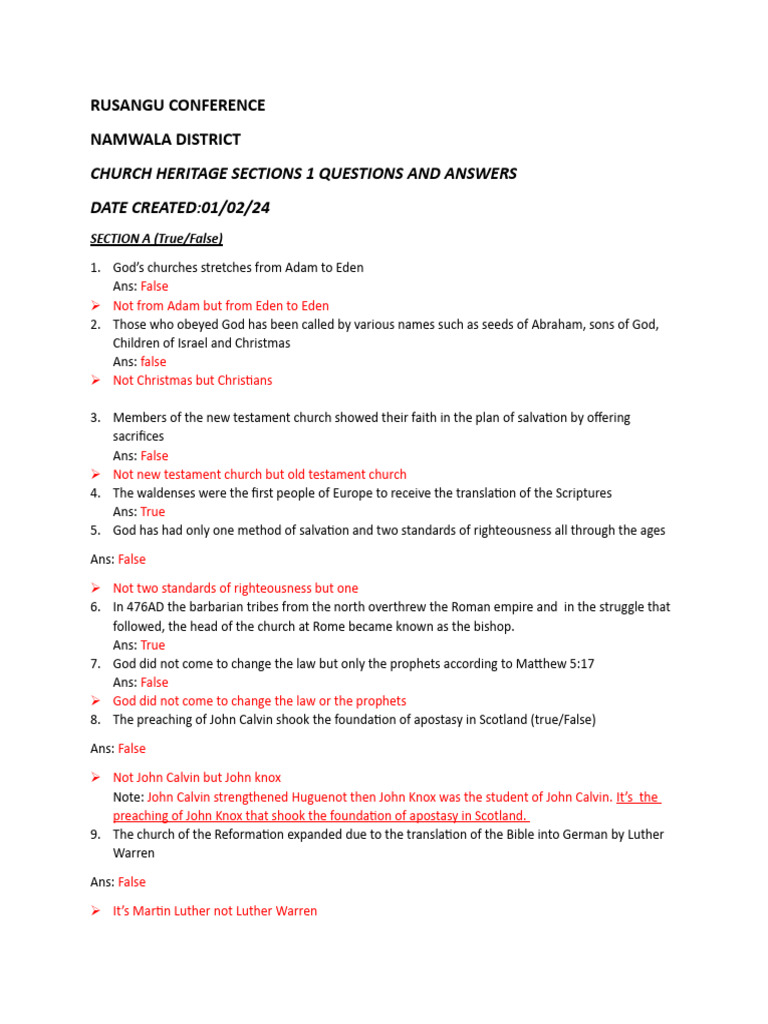 RUSANGU CONFERENCE

NAMWALA DISTRICT

CHURCH HERITAGE SECTIONS 1 QUESTIONS AND ANSWERS

DATE CREATED:01/02/24

SECTION A (True/False)

1. God's churches stretches from Adam to Eden
Ans: False
➢ Not from Adam but from Eden to Eden
2. Those who obeyed God has been called by various names such as seeds of Abraham, sons of God, Children of Israel and Christmas
Ans: false
➢ Not Christmas but Christians

3. Members of the new testament church showed their faith in the plan of salvation by offering sacrifices
Ans: False
➢ Not new testament church but old testament church
4. The waldenses were the first people of Europe to receive the translation of the Scriptures
Ans: True
5. God has had only one method of salvation and two standards of righteousness all through the ages

Ans: False

➢ Not two standards of righteousness but one
6. In 476AD the barbarian tribes from the north overthrew the Roman empire and in the struggle that followed, the head of the church at Rome became known as the bishop.
Ans: True
7. God did not come to change the law but only the prophets according to Matthew 5:17
Ans: False
➢ God did not come to change the law or the prophets
8. The preaching of John Calvin shook the foundation of apostasy in Scotland (true/False)

Ans: False

➢ Not John Calvin but John knox
Note: John Calvin strengthened Huguenot then John Knox was the student of John Calvin. It's the preaching of John Knox that shook the foundation of apostasy in Scotland.
9. The church of the Reformation expanded due to the translation of the Bible into German by Luther Warren

Ans: False

➢ It's Martin Luther not Luther Warren